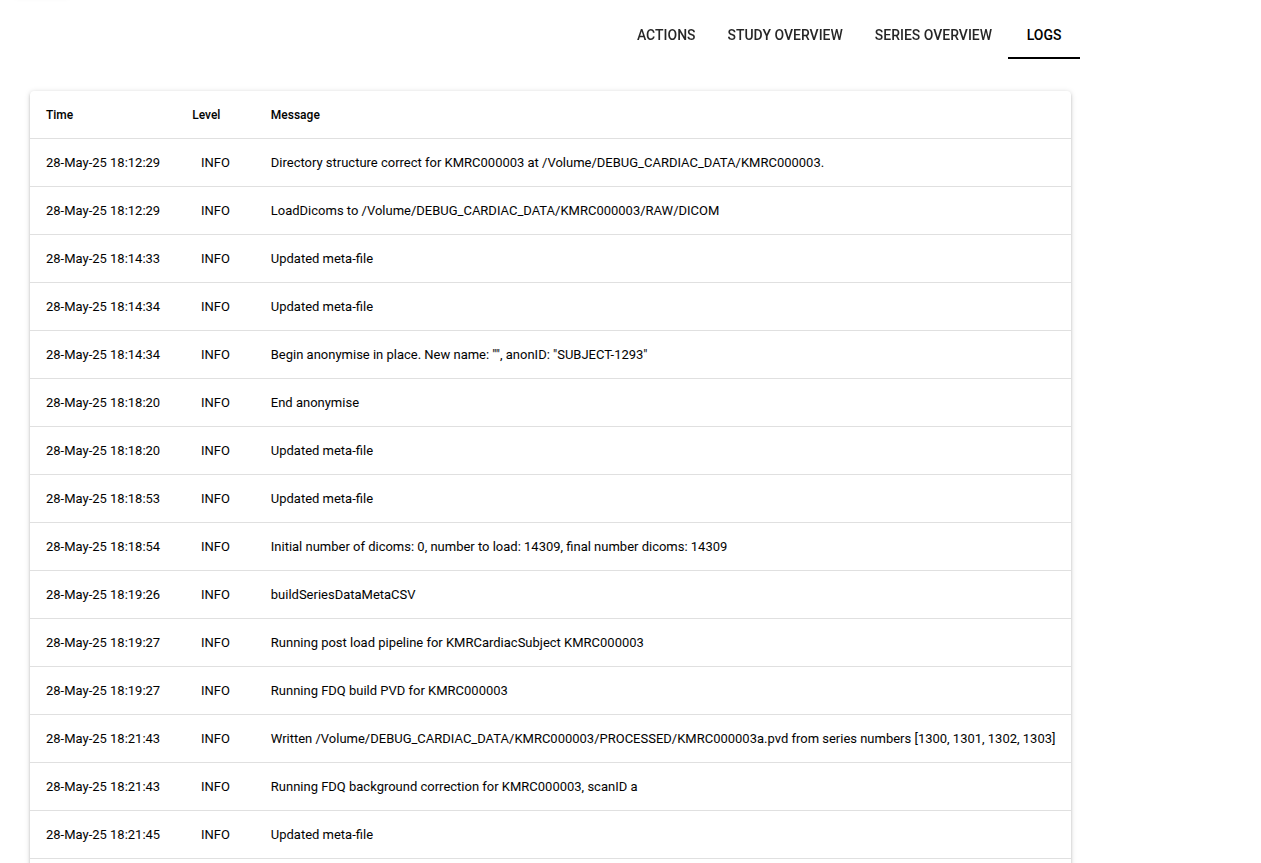 ACTIONS STUDY OVERVIEW SERIES OVERVIEW LOGS

| Time | Level | Message |
|---|---|---|
| 28-May-25 18:12:29 | INFO | Directory structure correct for KMRC000003 at /Volume/DEBUG_CARDIAC_DATA/KMRC000003. |
| 28-May-25 18:12:29 | INFO | LoadDicoms to /Volume/DEBUG_CARDIAC_DATA/KMRC000003/RAW/DICOM |
| 28-May-25 18:14:33 | INFO | Updated meta-file |
| 28-May-25 18:14:34 | INFO | Updated meta-file |
| 28-May-25 18:14:34 | INFO | Begin anonymise in place. New name: "", anonID: "SUBJECT-1293" |
| 28-May-25 18:18:20 | INFO | End anonymise |
| 28-May-25 18:18:20 | INFO | Updated meta-file |
| 28-May-25 18:18:53 | INFO | Updated meta-file |
| 28-May-25 18:18:54 | INFO | Initial number of dicoms: 0, number to load: 14309, final number dicoms: 14309 |
| 28-May-25 18:19:26 | INFO | buildSeriesDataMetaCSV |
| 28-May-25 18:19:27 | INFO | Running post load pipeline for KMRCardiacSubject KMRC000003 |
| 28-May-25 18:19:27 | INFO | Running FDQ build PVD for KMRC000003 |
| 28-May-25 18:21:43 | INFO | Written /Volume/DEBUG_CARDIAC_DATA/KMRC000003/PROCESSED/KMRC000003a.pvd from series numbers [1300, 1301, 1302, 1303] |
| 28-May-25 18:21:43 | INFO | Running FDQ background correction for KMRC000003, scanID a |
| 28-May-25 18:21:45 | INFO | Updated meta-file |